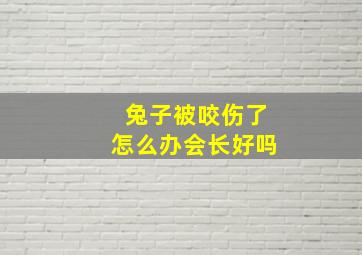 兔子被咬伤了
怎么办会长好吗